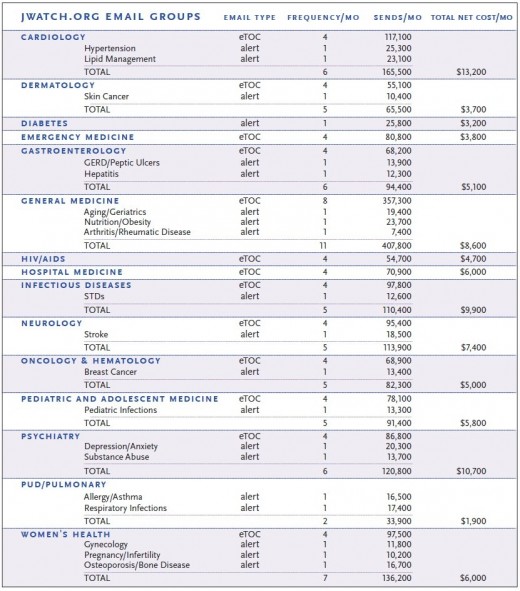 | JWATCH.ORG EMAIL GROUPS | EMAIL TYPE | FREQUENCY/MO | SENDS/MO | TOTAL NET COST/MO |
|---|---|---|---|---|
| CARDIOLOGY | eTOC | 4 | 117,100 | |
| Hypertension | alert | 1 | 25,300 | |
| Lipid Management | alert | 1 | 23,100 | |
| TOTAL | | 6 | 165,500 | $13,200 |
| DERMATOLOGY | eTOC | 4 | 55,100 | |
| Skin Cancer | alert | 1 | 10,400 | |
| TOTAL | | 5 | 65,500 | $3,700 |
| DIABETES | alert | 1 | 25,800 | $3,200 |
| EMERGENCY MEDICINE | eTOC | 4 | 80,800 | $3,800 |
| GASTROENTEROLOGY | eTOC | 4 | 68,200 | |
| GERD/Peptic Ulcers | alert | 1 | 13,900 | |
| Hepatitis | alert | 1 | 12,300 | |
| TOTAL | | 6 | 94,400 | $5,100 |
| GENERAL MEDICINE | eTOC | 8 | 357,300 | |
| Aging/Geriatrics | alert | 1 | 19,400 | |
| Nutrition/Obesity | alert | 1 | 23,700 | |
| Arthritis/Rheumatic Disease | alert | 1 | 7,400 | |
| TOTAL | | 11 | 407,800 | $8,600 |
| HIV/AIDS | eTOC | 4 | 54,700 | $4,700 |
| HOSPITAL MEDICINE | eTOC | 4 | 70,900 | $6,000 |
| INFECTIOUS DISEASES | eTOC | 4 | 97,800 | |
| STDs | alert | 1 | 12,600 | |
| TOTAL | | 5 | 110,400 | $9,900 |
| NEUROLOGY | eTOC | 4 | 95,400 | |
| Stroke | alert | 1 | 18,500 | |
| TOTAL | | 5 | 113,900 | $7,400 |
| ONCOLOGY & HEMATOLOGY | eTOC | 4 | 68,900 | |
| Breast Cancer | alert | 1 | 13,400 | |
| TOTAL | | 5 | 82,300 | $5,000 |
| PEDIATRIC AND ADOLESCENT MEDICINE | eTOC | 4 | 78,100 | |
| Pediatric Infections | alert | 1 | 13,300 | |
| TOTAL | | 5 | 91,400 | $5,800 |
| PSYCHIATRY | eTOC | 4 | 86,800 | |
| Depression/Anxiety | alert | 1 | 20,300 | |
| Substance Abuse | alert | 1 | 13,700 | |
| TOTAL | | 6 | 120,800 | $10,700 |
| PUD/PULMONARY | | | | |
| Allergy/Asthma | alert | 1 | 16,500 | |
| Respiratory Infections | alert | 1 | 17,400 | |
| TOTAL | | 2 | 33,900 | $1,900 |
| WOMEN'S HEALTH | eTOC | 4 | 97,500 | |
| Gynecology | alert | 1 | 11,800 | |
| Pregnancy/Infertility | alert | 1 | 10,200 | |
| Osteoporosis/Bone Disease | alert | 1 | 16,700 | |
| TOTAL | | 7 | 136,200 | $6,000 |